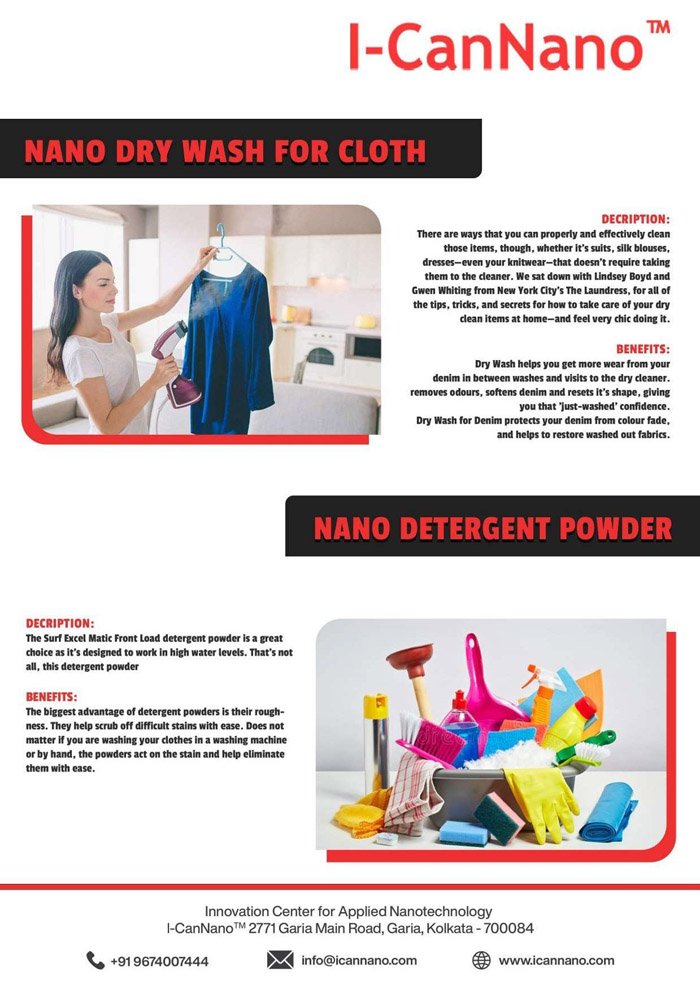 I-CanNano™

NANO DRY WASH FOR CLOTH

DECRIPTION:
There are ways that you can properly and effectively clean those items, though, whether it's suits, silk blouses, dresses—even your knitwear—that doesn't require taking them to the cleaner. We sat down with Lindsey Boyd and Gwen Whiting from New York City's The Laundress, for all of the tips, tricks, and secrets for how to take care of your dry clean items at home—and feel very chic doing it.

BENEFITS:
Dry Wash helps you get more wear from your denim in between washes and visits to the dry cleaner. removes odours, softens denim and resets it's shape, giving you that 'just-washed' confidence.
Dry Wash for Denim protects your denim from colour fade, and helps to restore washed out fabrics.

NANO DETERGENT POWDER

DECRIPTION:
The Surf Excel Matic Front Load detergent powder is a great choice as it's designed to work in high water levels. That's not all, this detergent powder

BENEFITS:
The biggest advantage of detergent powders is their roughness. They help scrub off difficult stains with ease. Does not matter if you are washing your clothes in a washing machine or by hand, the powders act on the stain and help eliminate them with ease.

Innovation Center for Applied Nanotechnology
I-CanNano™ 2771 Garia Main Road, Garia, Kolkata - 700084

+91 9674007444 info@icannano.com www.icannano.com